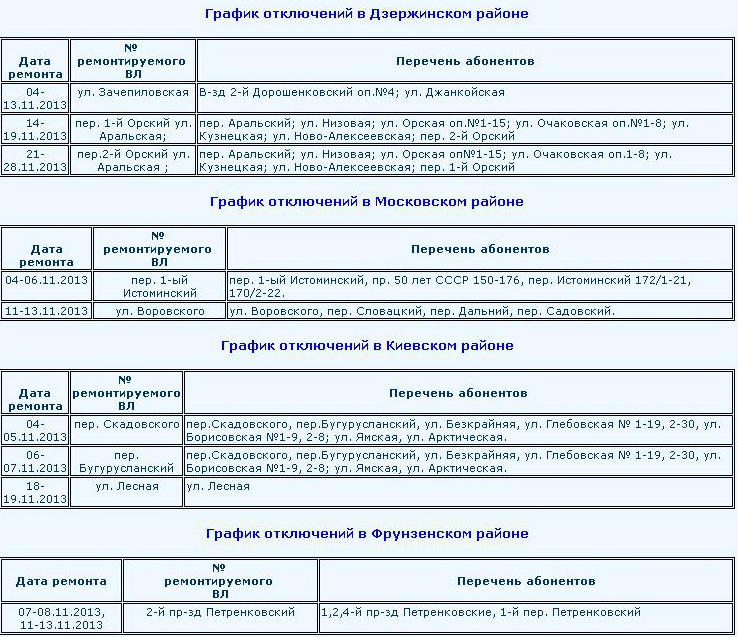 График отключений в Дзержинском районе

| Дата ремонта | № ремонтируемого ВЛ | Перечень абонентов |
|---|---|---|
| 04-13.11.2013 | ул. Зачепиловская | В-зд 2-й Дорошенковский оп.№4; ул. Джанкойская |
| 14-19.11.2013 | пер. 1-й Орский ул. Аральская; | пер. Аральский; ул. Низовая; ул. Орская оп.№1-15; ул. Очаковская оп.№1-8; ул. Кузнецкая; ул. Ново-Алексеевская; пер. 2-й Орский |
| 21-28.11.2013 | пер.2-й Орский ул. Аральская ; | пер. Аральский; ул. Низовая; ул. Орская оп№1-15; ул. Очаковская оп.1-8; ул. Кузнецкая; ул. Ново-Алексеевская; пер. 1-й Орский |

График отключений в Московском районе

| Дата ремонта | № ремонтируемого ВЛ | Перечень абонентов |
|---|---|---|
| 04-06.11.2013 | пер. 1-ый Истоминский | пер. 1-ый Истоминский, пр. 50 лет СССР 150-176, пер. Истоминский 172/1-21, 170/2-22. |
| 11-13.11.2013 | ул. Воровского | ул. Воровского, пер. Словацкий, пер. Дальний, пер. Садовский. |

График отключений в Киевском районе

| Дата ремонта | № ремонтируемого ВЛ | Перечень абонентов |
|---|---|---|
| 04-05.11.2013 | пер. Скадовского | пер.Скадовского, пер.Бугурусланский, ул. Безкрайняя, ул. Глебовская № 1-19, 2-30, ул. Борисовская №1-9, 2-8; ул. Ямская, ул. Арктическая. |
| 06-07.11.2013 | пер. Бугурусланский | пер.Скадовского, пер.Бугурусланский, ул. Безкрайняя, ул. Глебовская № 1-19, 2-30, ул. Борисовская №1-9, 2-8; ул. Ямская, ул. Арктическая. |
| 18-19.11.2013 | ул. Лесная | ул. Лесная |

График отключений в Фрунзенском районе

| Дата ремонта | № ремонтируемого ВЛ | Перечень абонентов |
|---|---|---|
| 07-08.11.2013, 11-13.11.2013 | 2-й пр-зд Петренковский | 1,2,4-й пр-зд Петренковские, 1-й пер. Петренковский |